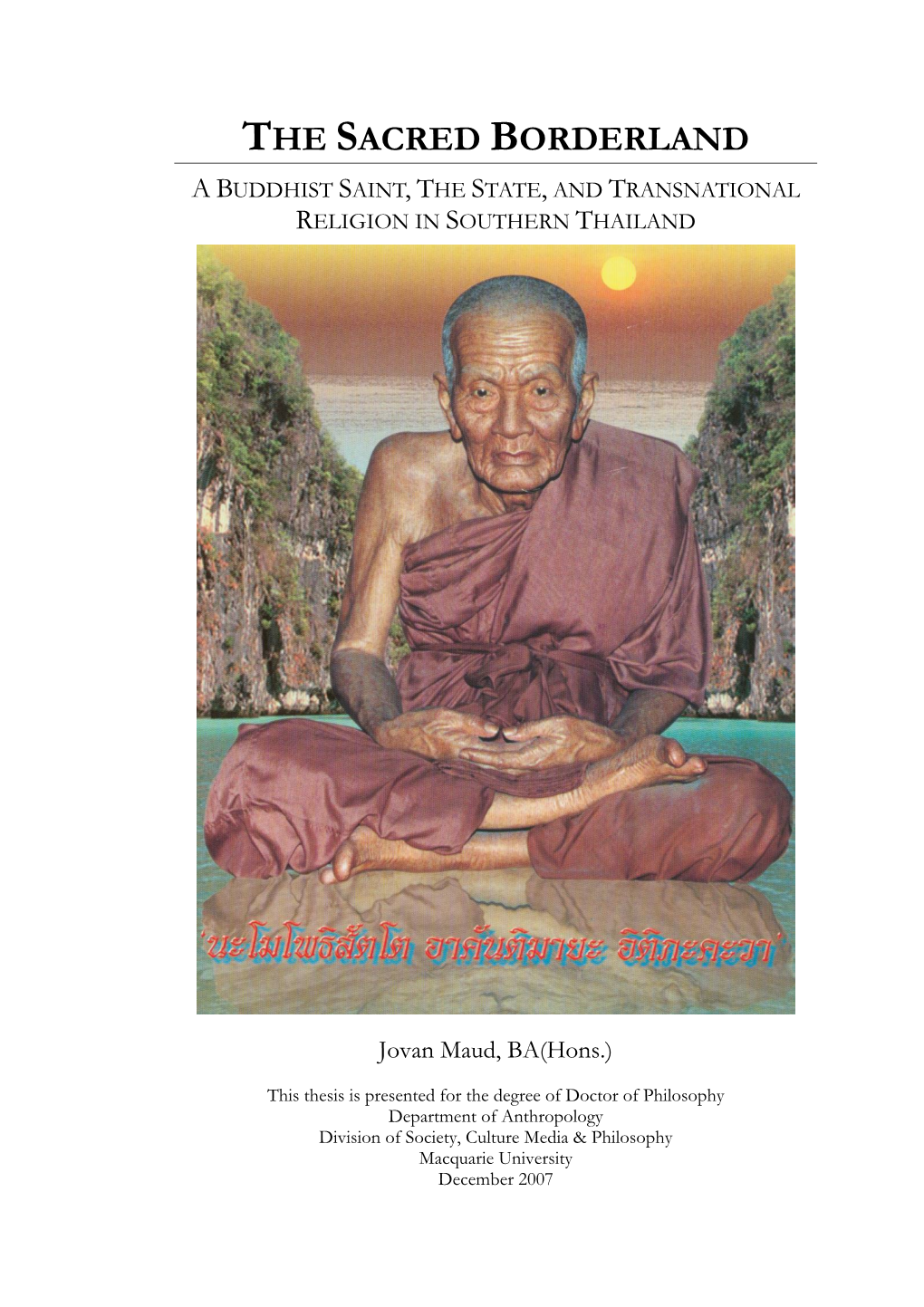 THE SACRED BORDERLAND

A BUDDHIST SAINT, THE STATE, AND TRANSNATIONAL RELIGION IN SOUTHERN THAILAND

'นะโมโพธิสัตโต อาคันติมายะ อิติภะคะวา'

Jovan Maud, BA(Hons.)

This thesis is presented for the degree of Doctor of Philosophy
Department of Anthropology
Division of Society, Culture Media & Philosophy
Macquarie University
December 2007